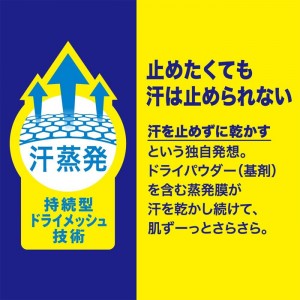 汗蒸発

持続型
ドライメッシュ
技術

止めたくても
汗は止められない

汗を止めずに乾かす
という独自発想。
ドライパウダー（基剤）
を含む蒸発膜が
汗を乾かし続けて、
肌ずーっとさらさら。